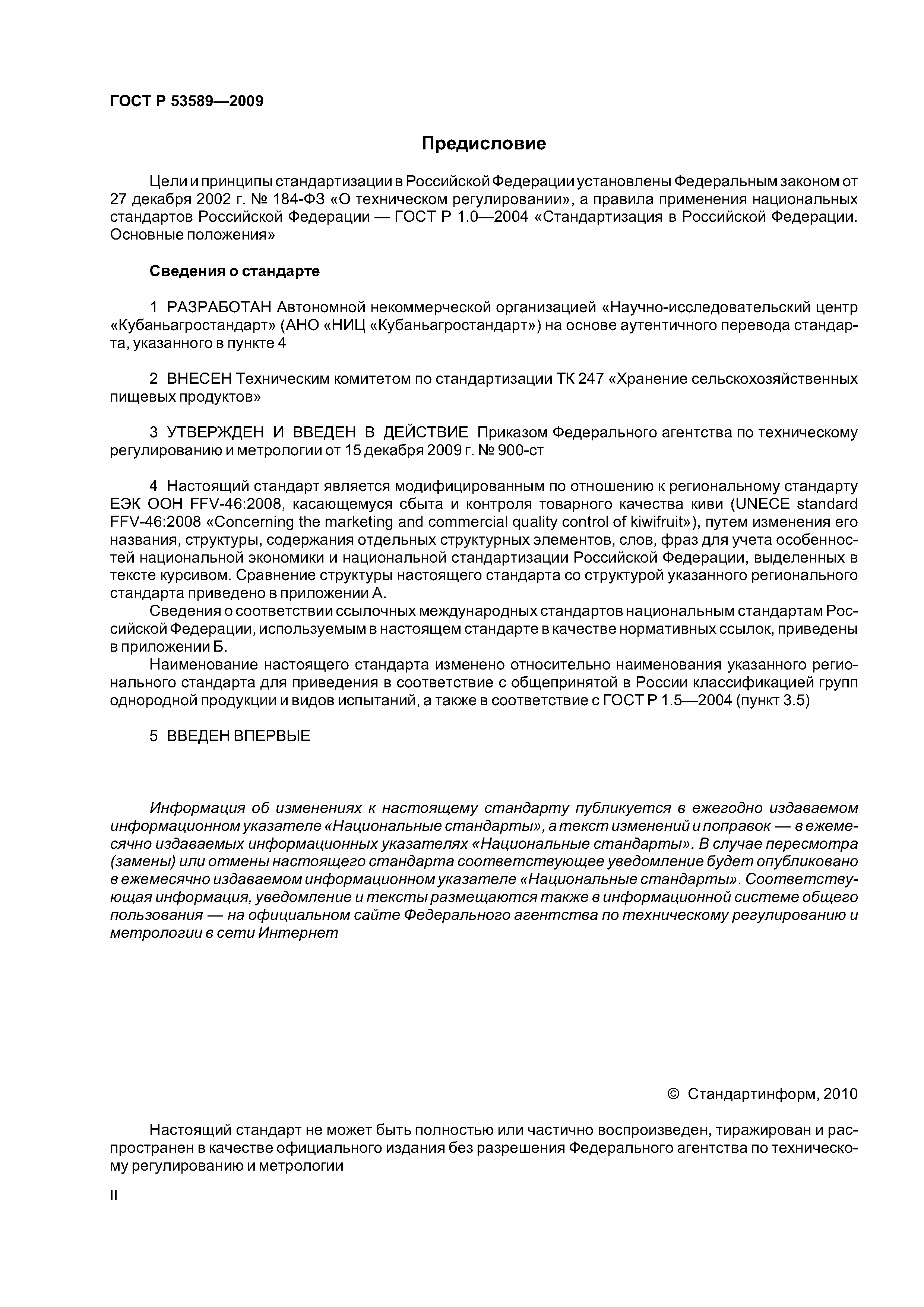 ГОСТ Р 53589—2009

Предисловие

Цели и принципы стандартизации в Российской Федерации установлены Федеральным законом от 27 декабря 2002 г. № 184-ФЗ «О техническом регулировании», а правила применения национальных стандартов Российской Федерации — ГОСТ Р 1.0—2004 «Стандартизация в Российской Федерации. Основные положения»

Сведения о стандарте

1 РАЗРАБОТАН Автономной некоммерческой организацией «Научно-исследовательский центр «Кубаньагростандарт» (АНО «НИЦ «Кубаньагростандарт») на основе аутентичного перевода стандарта, указанного в пункте 4

2 ВНЕСЕН Техническим комитетом по стандартизации ТК 247 «Хранение сельскохозяйственных пищевых продуктов»

3 УТВЕРЖДЕН И ВВЕДЕН В ДЕЙСТВИЕ Приказом Федерального агентства по техническому регулированию и метрологии от 15 декабря 2009 г. № 900-ст

4 Настоящий стандарт является модифицированным по отношению к региональному стандарту ЕЭК ООН FFV-46:2008, касающемуся сбыта и контроля товарного качества киви (UNECE standard FFV-46:2008 «Concerning the marketing and commercial quality control of kiwifruit»), путем изменения его названия, структуры, содержания отдельных структурных элементов, слов, фраз для учета особенностей национальной экономики и национальной стандартизации Российской Федерации, выделенных в тексте курсивом. Сравнение структуры настоящего стандарта со структурой указанного регионального стандарта приведено в приложении А.
Сведения о соответствии ссылочных международных стандартов национальным стандартам Российской Федерации, используемым в настоящем стандарте в качестве нормативных ссылок, приведены в приложении Б.
Наименование настоящего стандарта изменено относительно наименования указанного регионального стандарта для приведения в соответствие с общепринятой в России классификацией групп однородной продукции и видов испытаний, а также в соответствие с ГОСТ Р 1.5—2004 (пункт 3.5)

5 ВВЕДЕН ВПЕРВЫЕ

Информация об изменениях к настоящему стандарту публикуется в ежегодно издаваемом информационном указателе «Национальные стандарты», а текст изменений и поправок — в ежемесячно издаваемых информационных указателях «Национальные стандарты». В случае пересмотра (замены) или отмены настоящего стандарта соответствующее уведомление будет опубликовано в ежемесячно издаваемом информационном указателе «Национальные стандарты». Соответствующая информация, уведомление и тексты размещаются также в информационной системе общего пользования — на официальном сайте Федерального агентства по техническому регулированию и метрологии в сети Интернет

© Стандартинформ, 2010

Настоящий стандарт не может быть полностью или частично воспроизведен, тиражирован и распространен в качестве официального издания без разрешения Федерального агентства по техническому регулированию и метрологии

II